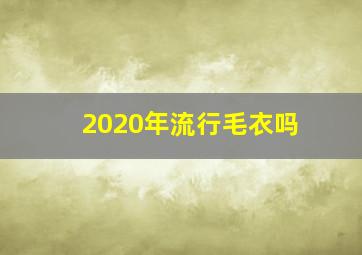 2020年流行毛衣吗